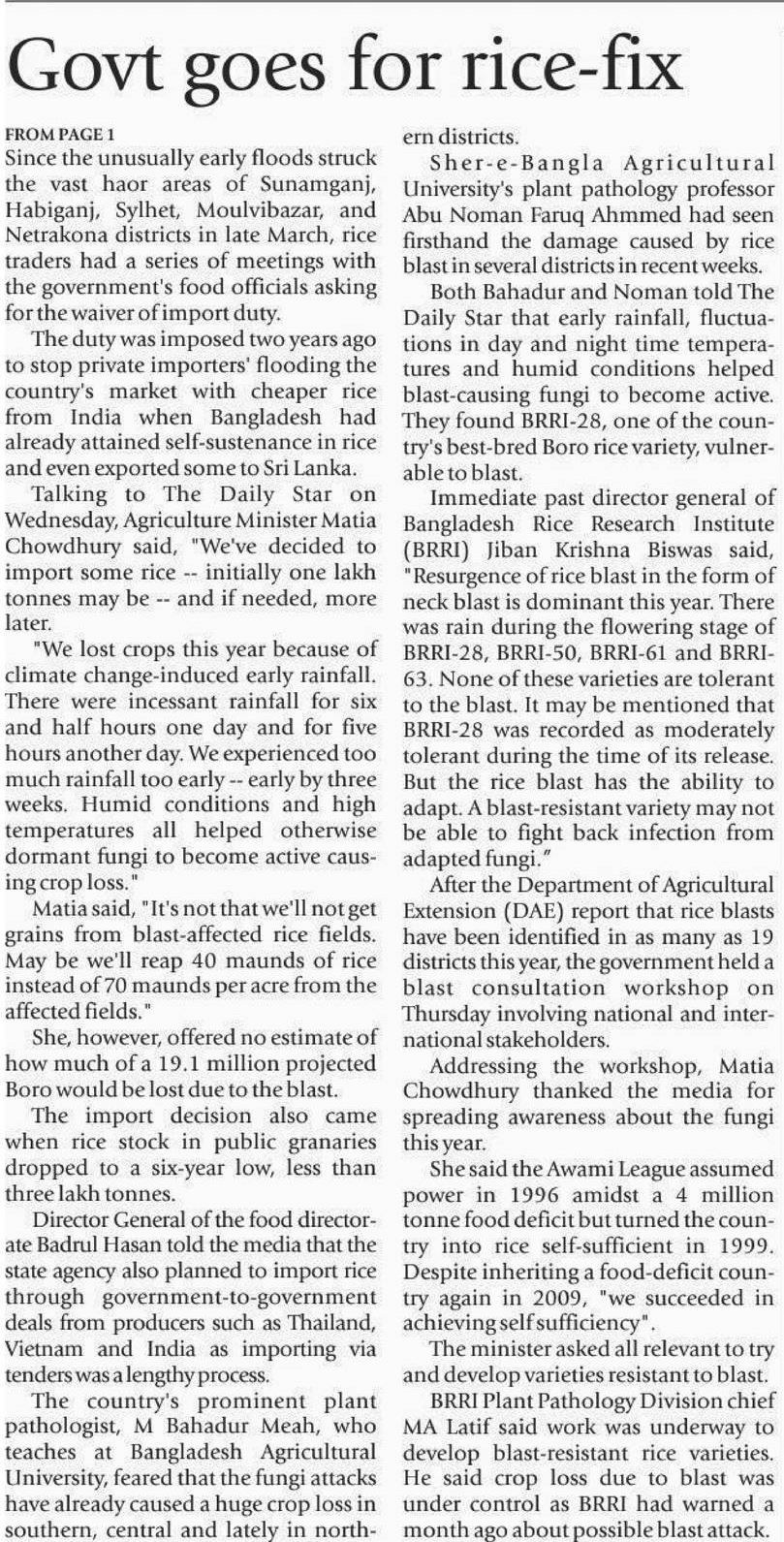 Govt goes for rice-fix

FROM PAGE 1

Since the unusually early floods struck the vast haor areas of Sunamganj, Habiganj, Sylhet, Moulvibazar, and Netrakona districts in late March, rice traders had a series of meetings with the government's food officials asking for the waiver of import duty.

The duty was imposed two years ago to stop private importers' flooding the country's market with cheaper rice from India when Bangladesh had already attained self-sustenance in rice and even exported some to Sri Lanka.

Talking to The Daily Star on Wednesday, Agriculture Minister Matia Chowdhury said, "We've decided to import some rice -- initially one lakh tonnes may be -- and if needed, more later.

"We lost crops this year because of climate change-induced early rainfall. There were incessant rainfall for six and half hours one day and for five hours another day. We experienced too much rainfall too early -- early by three weeks. Humid conditions and high temperatures all helped otherwise dormant fungi to become active causing crop loss."

Matia said, "It's not that we'll not get grains from blast-affected rice fields. May be we'll reap 40 maunds of rice instead of 70 maunds per acre from the affected fields."

She, however, offered no estimate of how much of a 19.1 million projected Boro would be lost due to the blast.

The import decision also came when rice stock in public granaries dropped to a six-year low, less than three lakh tonnes.

Director General of the food directorate Badrul Hasan told the media that the state agency also planned to import rice through government-to-government deals from producers such as Thailand, Vietnam and India as importing via tenders was a lengthy process.

The country's prominent plant pathologist, M Bahadur Meah, who teaches at Bangladesh Agricultural University, feared that the fungi attacks have already caused a huge crop loss in southern, central and lately in northern districts.

Sher-e-Bangla Agricultural University's plant pathology professor Abu Noman Faruq Ahmmed had seen firsthand the damage caused by rice blast in several districts in recent weeks.

Both Bahadur and Noman told The Daily Star that early rainfall, fluctuations in day and night time temperatures and humid conditions helped blast-causing fungi to become active. They found BRRI-28, one of the country's best-bred Boro rice variety, vulnerable to blast.

Immediate past director general of Bangladesh Rice Research Institute (BRRI) Jiban Krishna Biswas said, "Resurgence of rice blast in the form of neck blast is dominant this year. There was rain during the flowering stage of BRRI-28, BRRI-50, BRRI-61 and BRRI-63. None of these varieties are tolerant to the blast. It may be mentioned that BRRI-28 was recorded as moderately tolerant during the time of its release. But the rice blast has the ability to adapt. A blast-resistant variety may not be able to fight back infection from adapted fungi."

After the Department of Agricultural Extension (DAE) report that rice blasts have been identified in as many as 19 districts this year, the government held a blast consultation workshop on Thursday involving national and international stakeholders.

Addressing the workshop, Matia Chowdhury thanked the media for spreading awareness about the fungi this year.

She said the Awami League assumed power in 1996 amidst a 4 million tonne food deficit but turned the country into rice self-sufficient in 1999. Despite inheriting a food-deficit country again in 2009, "we succeeded in achieving self sufficiency".

The minister asked all relevant to try and develop varieties resistant to blast.

BRRI Plant Pathology Division chief MA Latif said work was underway to develop blast-resistant rice varieties. He said crop loss due to blast was under control as BRRI had warned a month ago about possible blast attack.